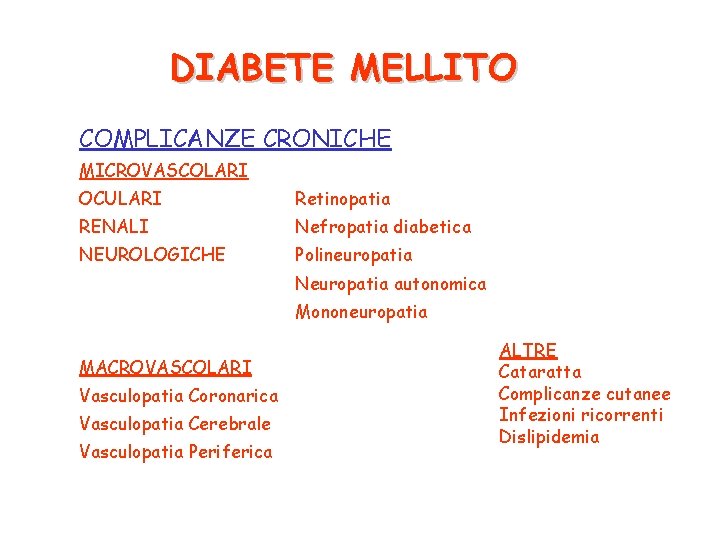 DIABETE MELLITO

COMPLICANZE CRONICHE

MICROVASCOLARI

| | |
|---|---|
| OCULARI | Retinopatia |
| RENALI | Nefropatia diabetica |
| NEUROLOGICHE | Polineuropatia |
| | Neuropatia autonomica |
| | Mononeuropatia |

MACROVASCOLARI
Vasculopatia Coronarica
Vasculopatia Cerebrale
Vasculopatia Periferica

ALTRE
Cataratta
Complicanze cutanee
Infezioni ricorrenti
Dislipidemia